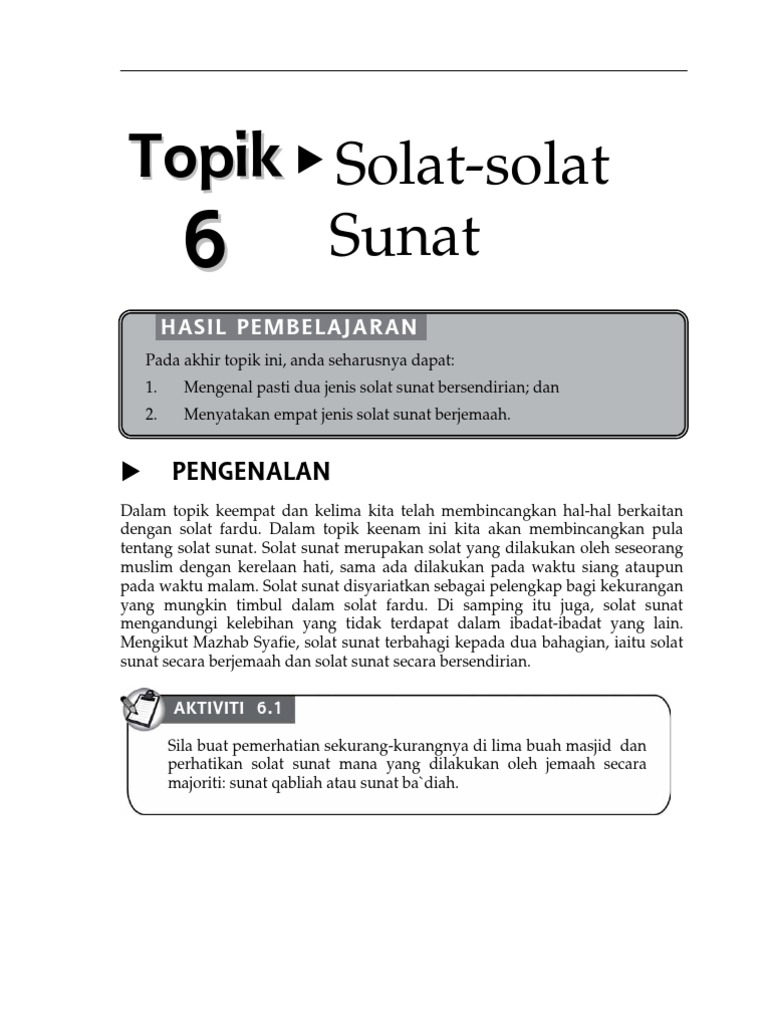 Topik 6 ▶ Solat-solat Sunat

HASIL PEMBELAJARAN

Pada akhir topik ini, anda seharusnya dapat:

1. Mengenal pasti dua jenis solat sunat bersendirian; dan

2. Menyatakan empat jenis solat sunat berjemaah.

▶ PENGENALAN

Dalam topik keempat dan kelima kita telah membincangkan hal-hal berkaitan dengan solat fardu. Dalam topik keenam ini kita akan membincangkan pula tentang solat sunat. Solat sunat merupakan solat yang dilakukan oleh seseorang muslim dengan kerelaan hati, sama ada dilakukan pada waktu siang ataupun pada waktu malam. Solat sunat disyariatkan sebagai pelengkap bagi kekurangan yang mungkin timbul dalam solat fardu. Di samping itu juga, solat sunat mengandungi kelebihan yang tidak terdapat dalam ibadat-ibadat yang lain. Mengikut Mazhab Syafie, solat sunat terbahagi kepada dua bahagian, iaitu solat sunat secara berjemaah dan solat sunat secara bersendirian.

AKTIVITI 6.1

Sila buat pemerhatian sekurang-kurangnya di lima buah masjid dan perhatikan solat sunat mana yang dilakukan oleh jemaah secara majoriti: sunat qabliah atau sunat ba`diah.